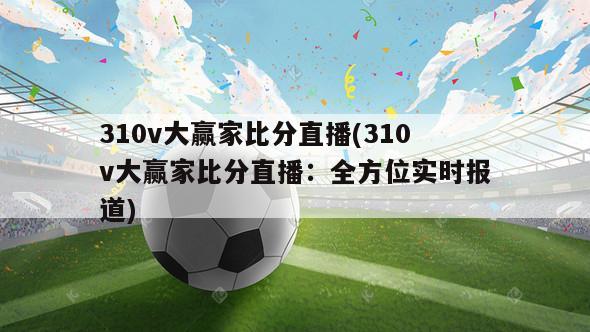 310v大赢家比分直播(310v大赢家比分直播：全方位实时报道)